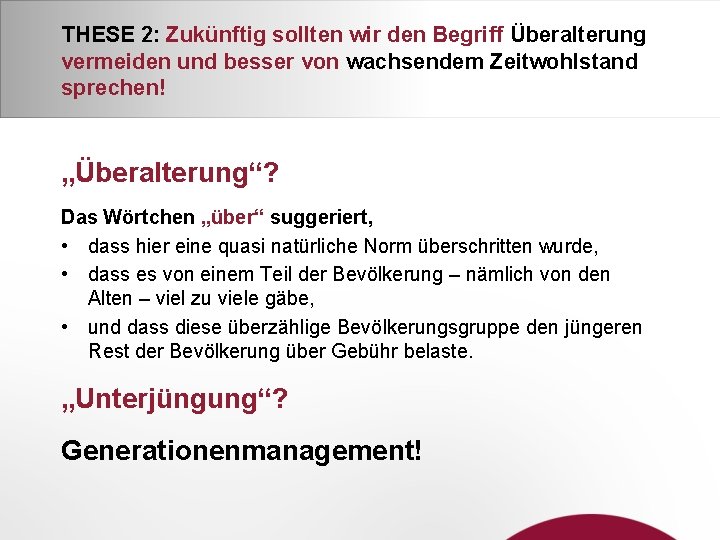 THESE 2: Zukünftig sollten wir den Begriff Überalterung vermeiden und besser von wachsendem Zeitwohlstand sprechen!

„Überalterung“?

Das Wörtchen „über“ suggeriert,

• dass hier eine quasi natürliche Norm überschritten wurde,
• dass es von einem Teil der Bevölkerung – nämlich von den Alten – viel zu viele gäbe,
• und dass diese überzählige Bevölkerungsgruppe den jüngeren Rest der Bevölkerung über Gebühr belaste.

„Unterjüngung“?

Generationenmanagement!